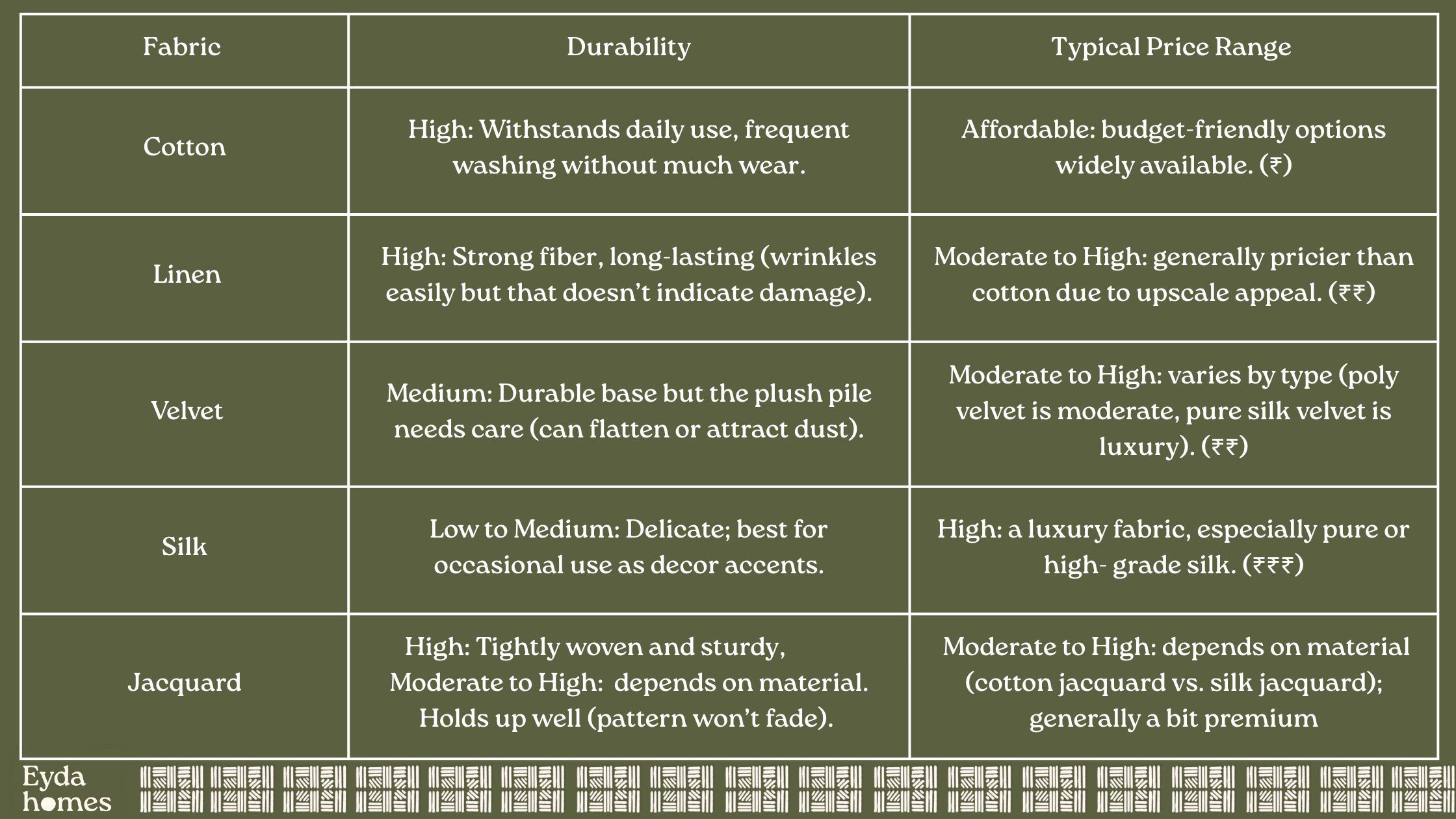 | Fabric | Durability | Typical Price Range |
|---|---|---|
| Cotton | High: Withstands daily use, frequent washing without much wear. | Affordable: budget-friendly options widely available. (₹) |
| Linen | High: Strong fiber, long-lasting (wrinkles easily but that doesn't indicate damage). | Moderate to High: generally pricier than cotton due to upscale appeal. (₹₹) |
| Velvet | Medium: Durable base but the plush pile needs care (can flatten or attract dust). | Moderate to High: varies by type (poly velvet is moderate, pure silk velvet is luxury). (₹₹) |
| Silk | Low to Medium: Delicate; best for occasional use as decor accents. | High: a luxury fabric, especially pure or high- grade silk. (₹₹₹) |
| Jacquard | High: Tightly woven and sturdy, Moderate to High: depends on material. Holds up well (pattern won't fade). | Moderate to High: depends on material (cotton jacquard vs. silk jacquard); generally a bit premium |

Eyda homes